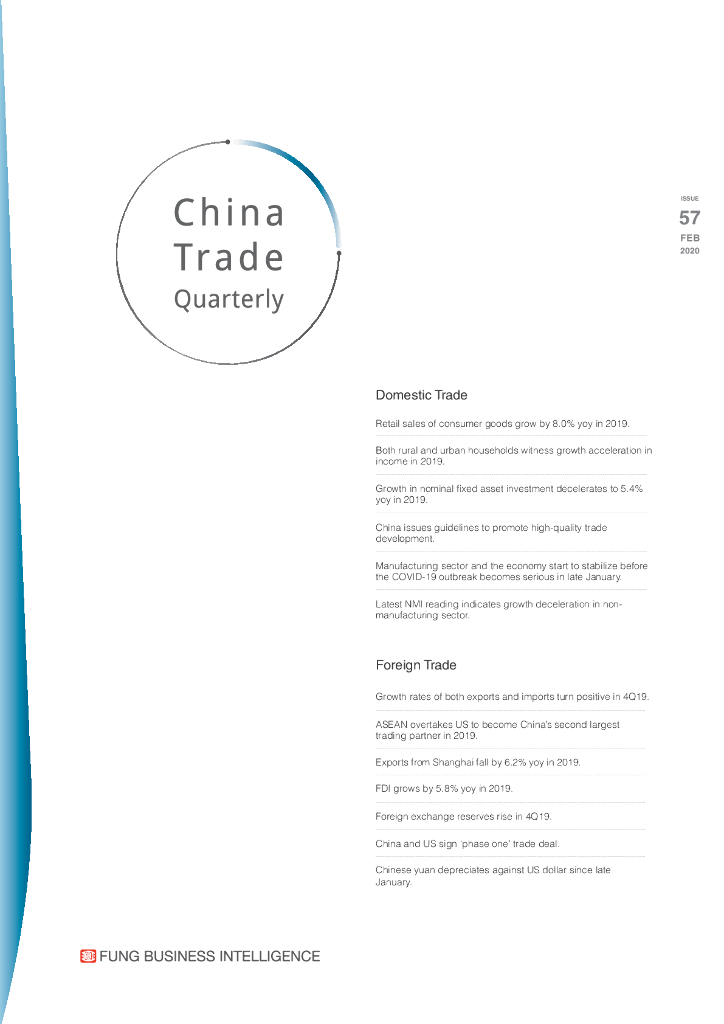 China
Trade
Quarterly

ISSUE
57
FEB
2020

Domestic Trade

Retail sales of consumer goods grow by 8.0% yoy in 2019.

Both rural and urban households witness growth acceleration in income in 2019.

Growth in nominal fixed asset investment decelerates to 5.4% yoy in 2019.

China issues guidelines to promote high-quality trade development.

Manufacturing sector and the economy start to stabilize before the COVID-19 outbreak becomes serious in late January.

Latest NMI reading indicates growth deceleration in non-manufacturing sector.

Foreign Trade

Growth rates of both exports and imports turn positive in 4Q19.

ASEAN overtakes US to become China's second largest trading partner in 2019.

Exports from Shanghai fall by 6.2% yoy in 2019.

FDI grows by 5.8% yoy in 2019.

Foreign exchange reserves rise in 4Q19.

China and US sign 'phase one' trade deal.

Chinese yuan depreciates against US dollar since late January.

FUNG BUSINESS INTELLIGENCE